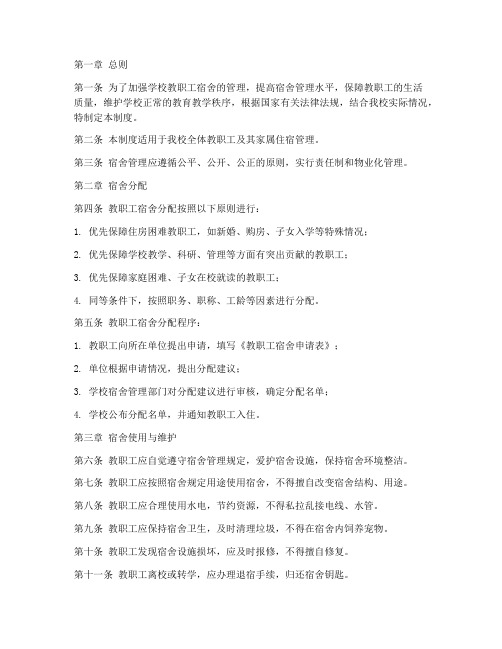 第一章 总则

第一条 为了加强学校教职工宿舍的管理，提高宿舍管理水平，保障教职工的生活质量，维护学校正常的教育教学秩序，根据国家有关法律法规，结合我校实际情况，特制定本制度。

第二条 本制度适用于我校全体教职工及其家属住宿管理。

第三条 宿舍管理应遵循公平、公开、公正的原则，实行责任制和物业化管理。

第二章 宿舍分配

第四条 教职工宿舍分配按照以下原则进行：

1. 优先保障住房困难教职工，如新婚、购房、子女入学等特殊情况；

2. 优先保障学校教学、科研、管理等方面有突出贡献的教职工；

3. 优先保障家庭困难、子女在校就读的教职工；

4. 同等条件下，按照职务、职称、工龄等因素进行分配。

第五条 教职工宿舍分配程序：

1. 教职工向所在单位提出申请，填写《教职工宿舍申请表》；

2. 单位根据申请情况，提出分配建议；

3. 学校宿舍管理部门对分配建议进行审核，确定分配名单；

4. 学校公布分配名单，并通知教职工入住。

第三章 宿舍使用与维护

第六条 教职工应自觉遵守宿舍管理规定，爱护宿舍设施，保持宿舍环境整洁。

第七条 教职工应按照宿舍规定用途使用宿舍，不得擅自改变宿舍结构、用途。

第八条 教职工应合理使用水电，节约资源，不得私拉乱接电线、水管。

第九条 教职工应保持宿舍卫生，及时清理垃圾，不得在宿舍内饲养宠物。

第十条 教职工发现宿舍设施损坏，应及时报修，不得擅自修复。

第十一条 教职工离校或转学，应办理退宿手续，归还宿舍钥匙。